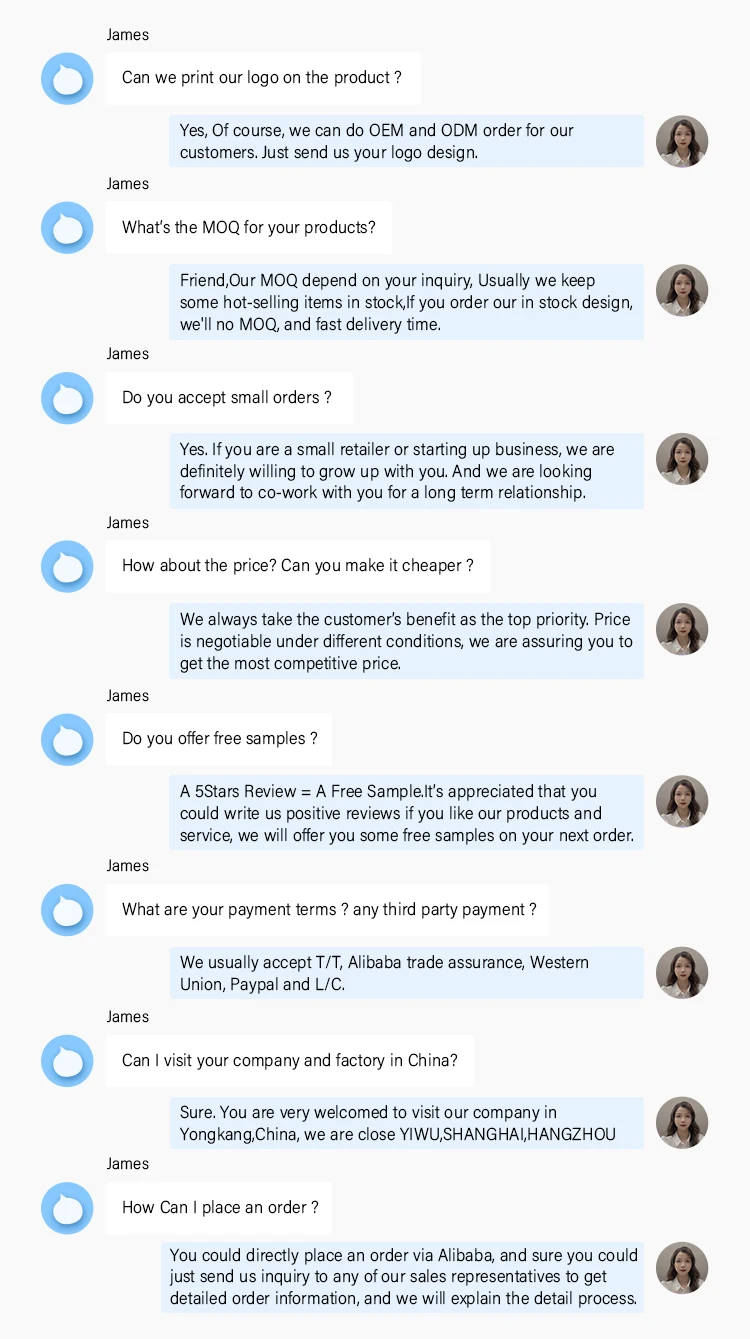 James

Can we print our logo on the product ?

Yes, Of course, we can do OEM and ODM order for our customers. Just send us your logo design.

James

What's the MOQ for your products?

Friend,Our MOQ depend on your inquiry, Usually we keep some hot-selling items in stock,If you order our in stock design, we'll no MOQ, and fast delivery time.

James

Do you accept small orders ?

Yes. If you are a small retailer or starting up business, we are definitely willing to grow up with you. And we are looking forward to co-work with you for a long term relationship.

James

How about the price? Can you make it cheaper ?

We always take the customer's benefit as the top priority. Price is negotiable under different conditions, we are assuring you to get the most competitive price.

James

Do you offer free samples ?

A 5Stars Review = A Free Sample.It's appreciated that you could write us positive reviews if you like our products and service, we will offer you some free samples on your next order.

James

What are your payment terms ? any third party payment ?

We usually accept T/T, Alibaba trade assurance, Western Union, Paypal and L/C.

James

Can I visit your company and factory in China?

Sure. You are very welcomed to visit our company in Yongkang,China, we are close YIWU,SHANGHAI,HANGZHOU

James

How Can I place an order ?

You could directly place an order via Alibaba, and sure you could just send us inquiry to any of our sales representatives to get detailed order information, and we will explain the detail process.